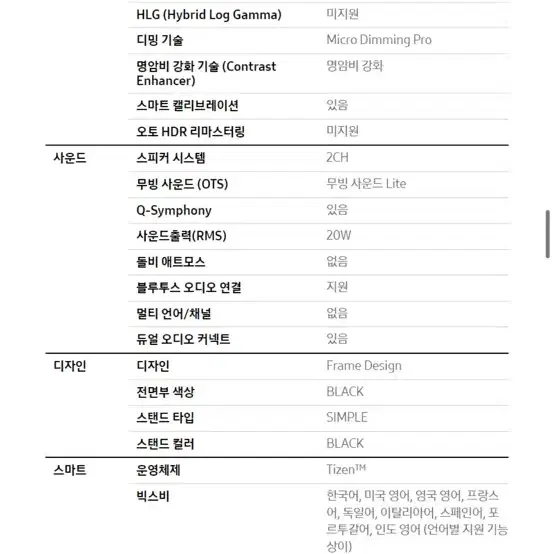 | | | |
|---|---|---|
| | HLG (Hybrid Log Gamma) | 미지원 |
| | 디밍 기술 | Micro Dimming Pro |
| | 명암비 강화 기술 (Contrast Enhancer) | 명암비 강화 |
| | 스마트 캘리브레이션 | 있음 |
| | 오토 HDR 리마스터링 | 미지원 |
| 사운드 | 스피커 시스템 | 2CH |
| | 무빙 사운드 (OTS) | 무빙 사운드 Lite |
| | Q-Symphony | 있음 |
| | 사운드출력(RMS) | 20W |
| | 돌비 애트모스 | 없음 |
| | 블루투스 오디오 연결 | 지원 |
| | 멀티 언어/채널 | 없음 |
| | 듀얼 오디오 커넥트 | 있음 |
| 디자인 | 디자인 | Frame Design |
| | 전면부 색상 | BLACK |
| | 스탠드 타입 | SIMPLE |
| | 스탠드 컬러 | BLACK |
| 스마트 | 운영체제 | Tizen™ |
| | 빅스비 | 한국어, 미국 영어, 영국 영어, 프랑스어, 독일어, 이탈리아어, 스페인어, 포르투갈어, 인도 영어 (언어별 지원 기능 상이) |